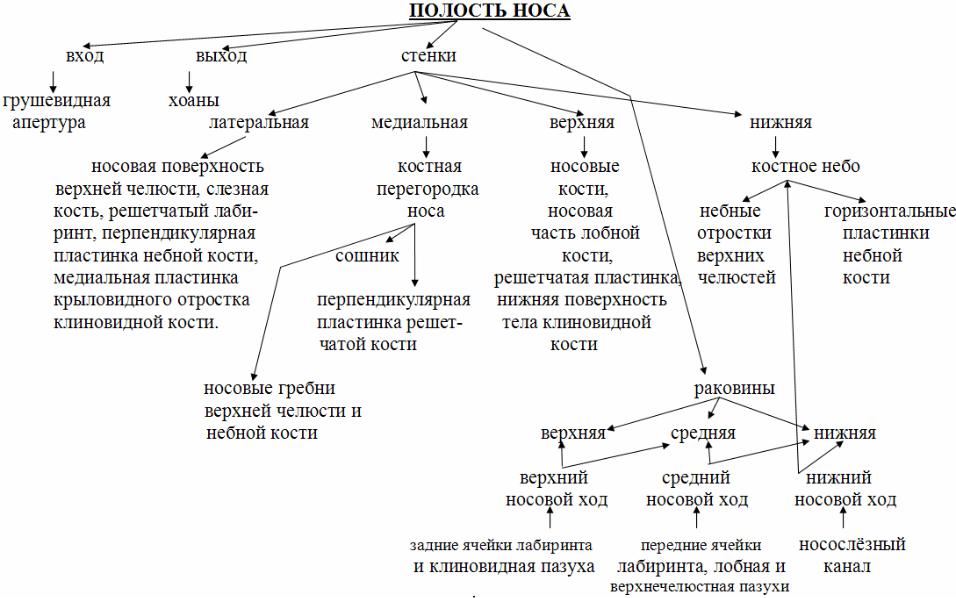 ПОЛОСТЬ НОСА

вход

грушевидная апертура

выход

хоаны

стенки

латеральная

носовая поверхность верхней челюсти, слезная кость, решетчатый лабиринт, перпендикулярная пластинка небной кости, медиальная пластинка крыловидного отростка клиновидной кости.

медиальная

костная перегородка носа

сошник

перпендикулярная пластинка решетчатой кости

носовые гребни верхней челюсти и небной кости

верхняя

носовые кости, носовая часть лобной кости, решетчатая пластинка, нижняя поверхность тела клиновидной кости

нижняя

костное небо

небные отростки верхних челюстей

горизонтальные пластинки небной кости

раковины

верхняя

средняя

нижняя

верхний носовой ход

средний носовой ход

нижний носовой ход

задние ячейки лабиринта и клиновидная пазуха

передние ячейки лабиринта, лобная и верхнечелюстная пазухи

носослёзный канал